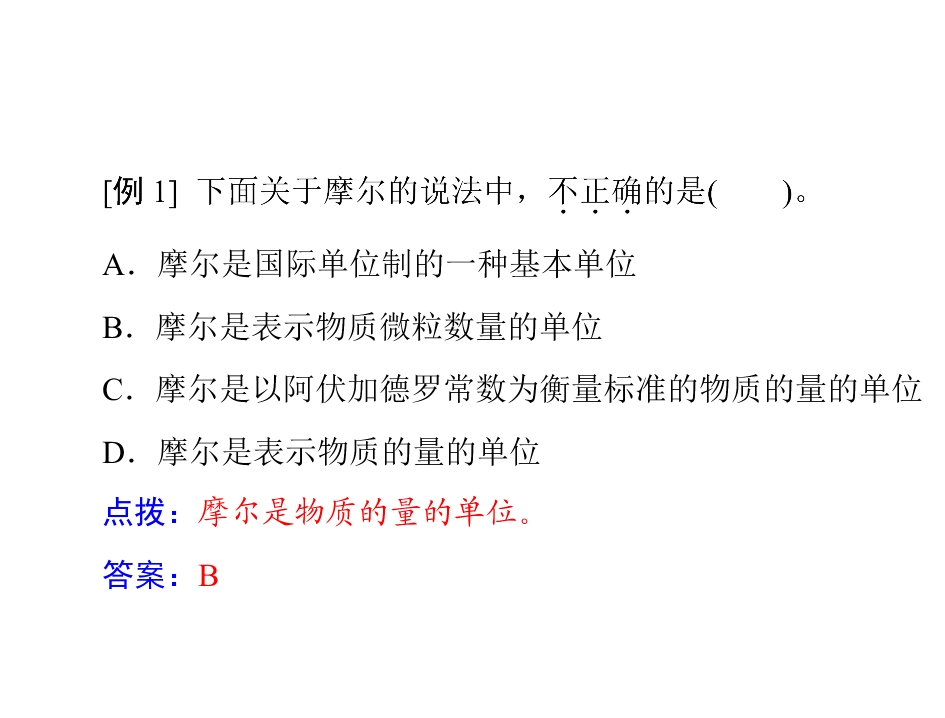 [例1] 下面关于摩尔的说法中，不正确的是(　　)。

A．摩尔是国际单位制的一种基本单位

B．摩尔是表示物质微粒数量的单位

C．摩尔是以阿伏加德罗常数为衡量标准的物质的量的单位

D．摩尔是表示物质的量的单位

点拨：摩尔是物质的量的单位。

答案：B